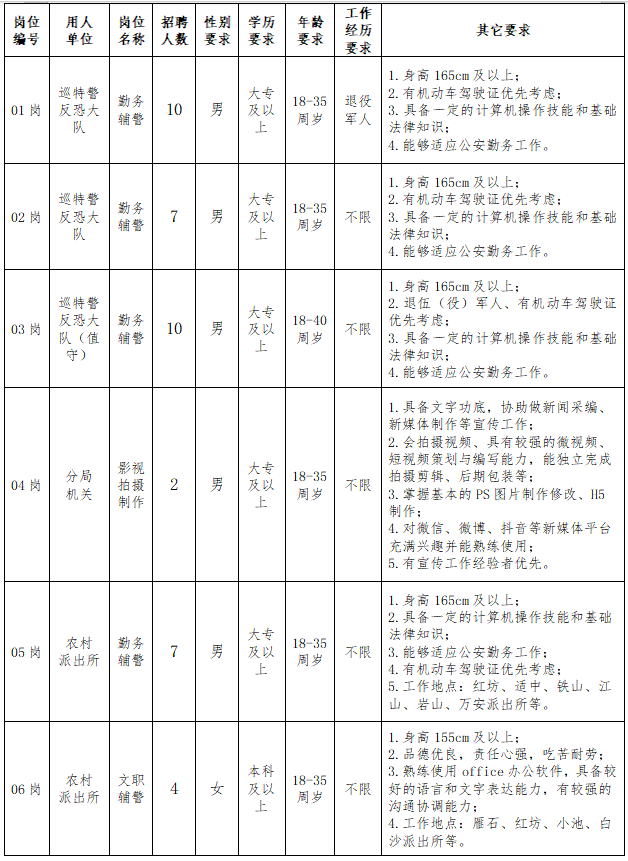 | 岗位编号 | 用人单位 | 岗位名称 | 招聘人数 | 性别要求 | 学历要求 | 年龄要求 | 工作经历要求 | 其它要求 |
|---|---|---|---|---|---|---|---|---|
| 01岗 | 巡特警反恐大队 | 勤务辅警 | 10 | 男 | 大专及以上 | 18-35周岁 | 退役军人 | 1.身高165cm及以上；2.有机动车驾驶证优先考虑；3.具备一定的计算机操作技能和基础法律知识；4.能够适应公安勤务工作。 |
| 02岗 | 巡特警反恐大队 | 勤务辅警 | 7 | 男 | 大专及以上 | 18-35周岁 | 不限 | 1.身高165cm及以上；2.有机动车驾驶证优先考虑；3.具备一定的计算机操作技能和基础法律知识；4.能够适应公安勤务工作。 |
| 03岗 | 巡特警反恐大队（值守） | 勤务辅警 | 10 | 男 | 大专及以上 | 18-40周岁 | 不限 | 1.身高165cm及以上；2.退伍（役）军人、有机动车驾驶证优先考虑；3.具备一定的计算机操作技能和基础法律知识；4.能够适应公安勤务工作。 |
| 04岗 | 分局机关 | 影视拍摄制作 | 2 | 男 | 大专及以上 | 18-35周岁 | 不限 | 1.具备文字功底，协助做新闻采编、新媒体制作等宣传工作；2.会拍摄视频、具有较强的微视频、短视频策划与编写能力，能独立完成拍摄剪辑、后期包装等；3.掌握基本的PS图片制作修改、H5制作；4.对微信、微博、抖音等新媒体平台充满兴趣并能熟练使用；5.有宣传工作经验者优先。 |
| 05岗 | 农村派出所 | 勤务辅警 | 7 | 男 | 大专及以上 | 18-35周岁 | 不限 | 1.身高165cm及以上；2.具备一定的计算机操作技能和基础法律知识；3.能够适应公安勤务工作；4.有机动车驾驶证优先考虑；5.工作地点：红坊、适中、铁山、江山、岩山、万安派出所等。 |
| 06岗 | 农村派出所 | 文职辅警 | 4 | 女 | 本科及以上 | 18-35周岁 | 不限 | 1.身高155cm及以上；2.品德优良，责任心强，吃苦耐劳；3.熟练使用office办公软件，具备较好的语言和文字表达能力，有较强的沟通协调能力；4.工作地点：雁石、红坊、小池、白沙派出所等。 |